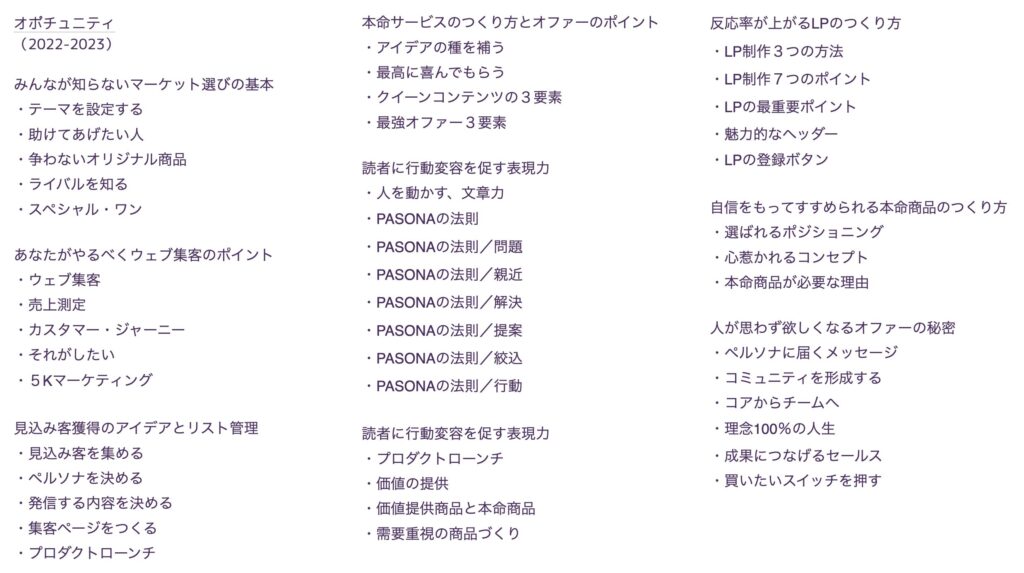 オポチュニティ
（2022-2023）

みんなが知らないマーケット選びの基本
・テーマを設定する
・助けてあげたい人
・争わないオリジナル商品
・ライバルを知る
・スペシャル・ワン

あなたがやるべくウェブ集客のポイント
・ウェブ集客
・売上測定
・カスタマー・ジャーニー
・それがしたい
・５Kマーケティング

見込み客獲得のアイデアとリスト管理
・見込み客を集める
・ペルソナを決める
・発信する内容を決める
・集客ページをつくる
・プロダクトローンチ

本命サービスのつくり方とオファーのポイント
・アイデアの種を補う
・最高に喜んでもらう
・クイーンコンテンツの３要素
・最強オファー３要素

読者に行動変容を促す表現力
・人を動かす、文章力
・PASONAの法則
・PASONAの法則／問題
・PASONAの法則／親近
・PASONAの法則／解決
・PASONAの法則／提案
・PASONAの法則／絞込
・PASONAの法則／行動

読者に行動変容を促す表現力
・プロダクトローンチ
・価値の提供
・価値提供商品と本命商品
・需要重視の商品づくり

反応率が上がるLPのつくり方
・LP制作３つの方法
・LP制作７つのポイント
・LPの最重要ポイント
・魅力的なヘッダー
・LPの登録ボタン

自信をもってすすめられる本命商品のつくり方
・選ばれるポジショニング
・心惹かれるコンセプト
・本命商品が必要な理由

人が思わず欲しくなるオファーの秘密
・ペルソナに届くメッセージ
・コミュニティを形成する
・コアからチームへ
・理念100%の人生
・成果につなげるセールス
・買いたいスイッチを押す